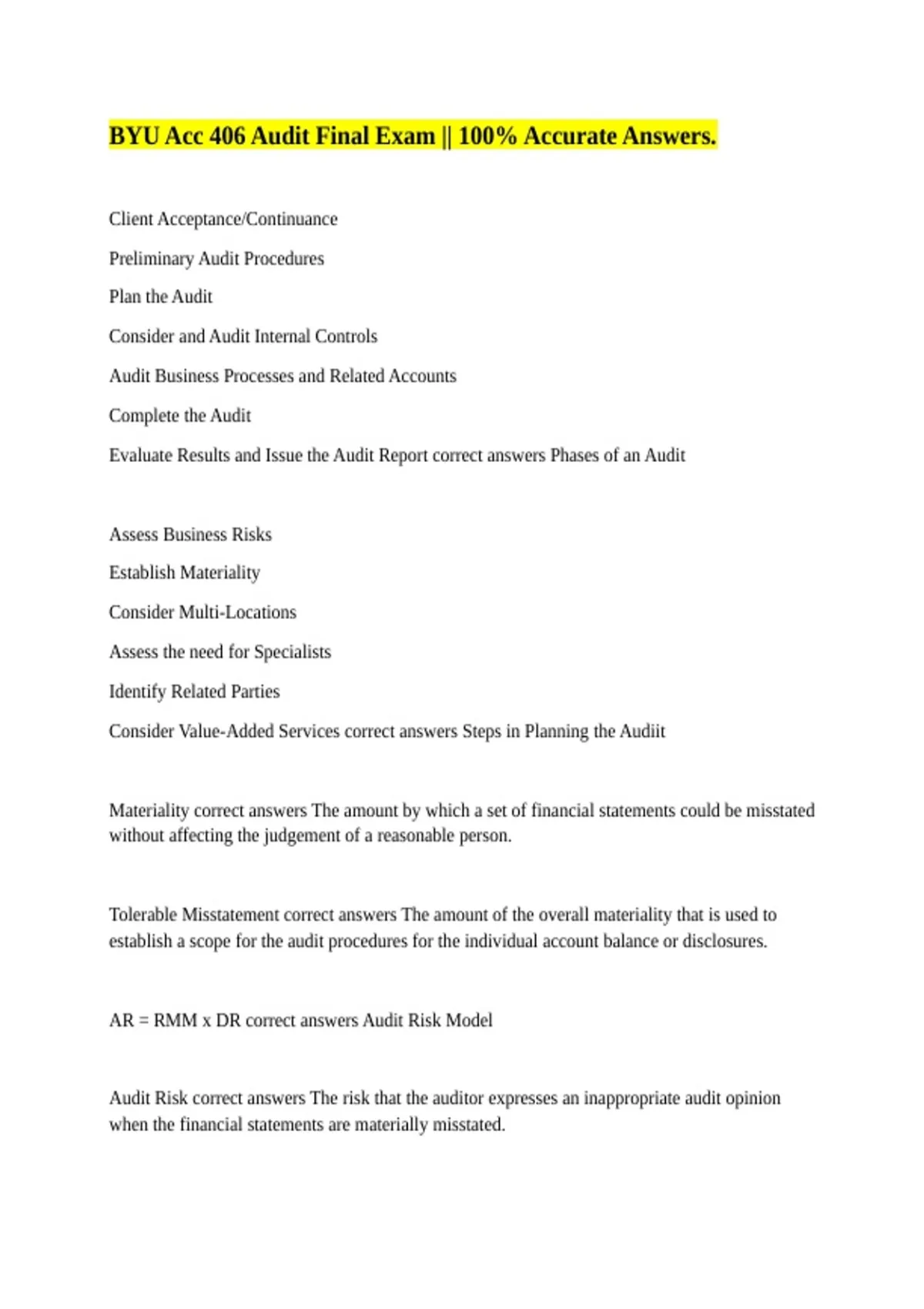 BYU Acc 406 Audit Final Exam || 100% Accurate Answers.

Client Acceptance/Continuance

Preliminary Audit Procedures

Plan the Audit

Consider and Audit Internal Controls

Audit Business Processes and Related Accounts

Complete the Audit

Evaluate Results and Issue the Audit Report correct answers Phases of an Audit

Assess Business Risks

Establish Materiality

Consider Multi-Locations

Assess the need for Specialists

Identify Related Parties

Consider Value-Added Services correct answers Steps in Planning the Audiit

Materiality correct answers The amount by which a set of financial statements could be misstated without affecting the judgement of a reasonable person.

Tolerable Misstatement correct answers The amount of the overall materiality that is used to establish a scope for the audit procedures for the individual account balance or disclosures.

AR = RMM x DR correct answers Audit Risk Model

Audit Risk correct answers The risk that the auditor expresses an inappropriate audit opinion when the financial statements are materially misstated.